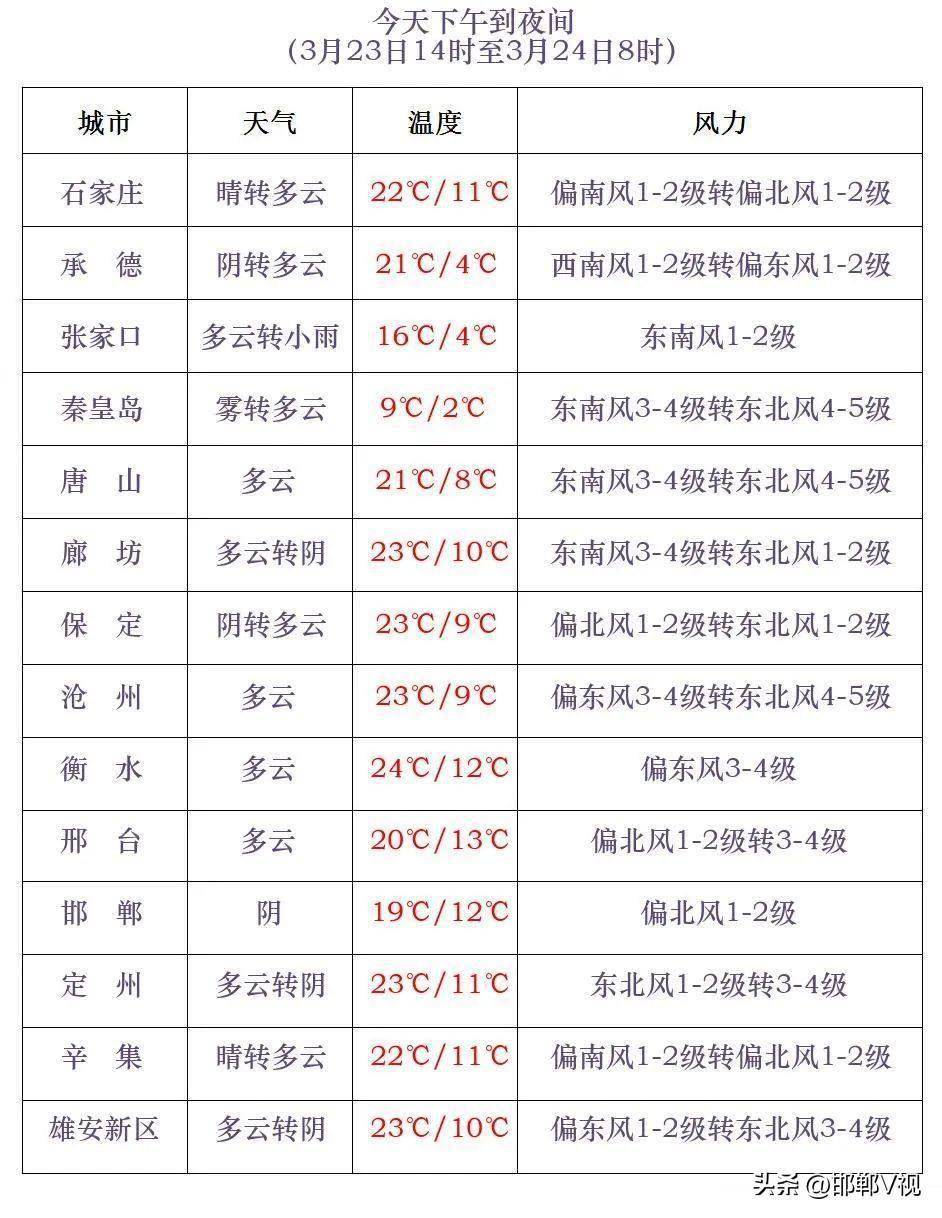 今天下午到夜间
（3月23日14时至3月24日8时）

| 城市 | 天气 | 温度 | 风力 |
|---|---|---|---|
| 石家庄 | 晴转多云 | 22℃/11℃ | 偏南风1-2级转偏北风1-2级 |
| 承　德 | 阴转多云 | 21℃/4℃ | 西南风1-2级转偏东风1-2级 |
| 张家口 | 多云转小雨 | 16℃/4℃ | 东南风1-2级 |
| 秦皇岛 | 雾转多云 | 9℃/2℃ | 东南风3-4级转东北风4-5级 |
| 唐　山 | 多云 | 21℃/8℃ | 东南风3-4级转东北风4-5级 |
| 廊　坊 | 多云转阴 | 23℃/10℃ | 东南风3-4级转东北风1-2级 |
| 保　定 | 阴转多云 | 23℃/9℃ | 偏北风1-2级转东北风1-2级 |
| 沧　州 | 多云 | 23℃/9℃ | 偏东风3-4级转东北风4-5级 |
| 衡　水 | 多云 | 24℃/12℃ | 偏东风3-4级 |
| 邢　台 | 多云 | 20℃/13℃ | 偏北风1-2级转3-4级 |
| 邯　郸 | 阴 | 19℃/12℃ | 偏北风1-2级 |
| 定　州 | 多云转阴 | 23℃/11℃ | 东北风1-2级转3-4级 |
| 辛　集 | 晴转多云 | 22℃/11℃ | 偏南风1-2级转偏北风1-2级 |
| 雄安新区 | 多云转阴 | 23℃/10℃ | 偏东风1-2级转东北风3-4级 |

头条 @邯郸V视